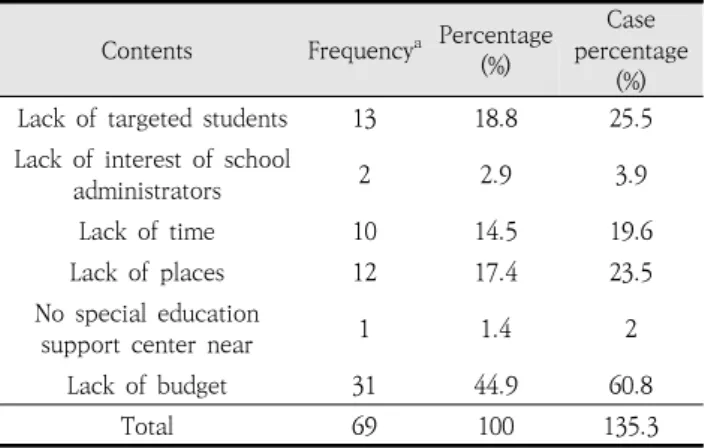 | Contents | Frequency$^{a}$ | Percentage (%) | Case percentage (%) |
|---|---|---|---|
| Lack of targeted students | 13 | 18.8 | 25.5 |
| Lack of interest of school administrators | 2 | 2.9 | 3.9 |
| Lack of time | 10 | 14.5 | 19.6 |
| Lack of places | 12 | 17.4 | 23.5 |
| No special education support center near | 1 | 1.4 | 2 |
| Lack of budget | 31 | 44.9 | 60.8 |
| Total | 69 | 100 | 135.3 |